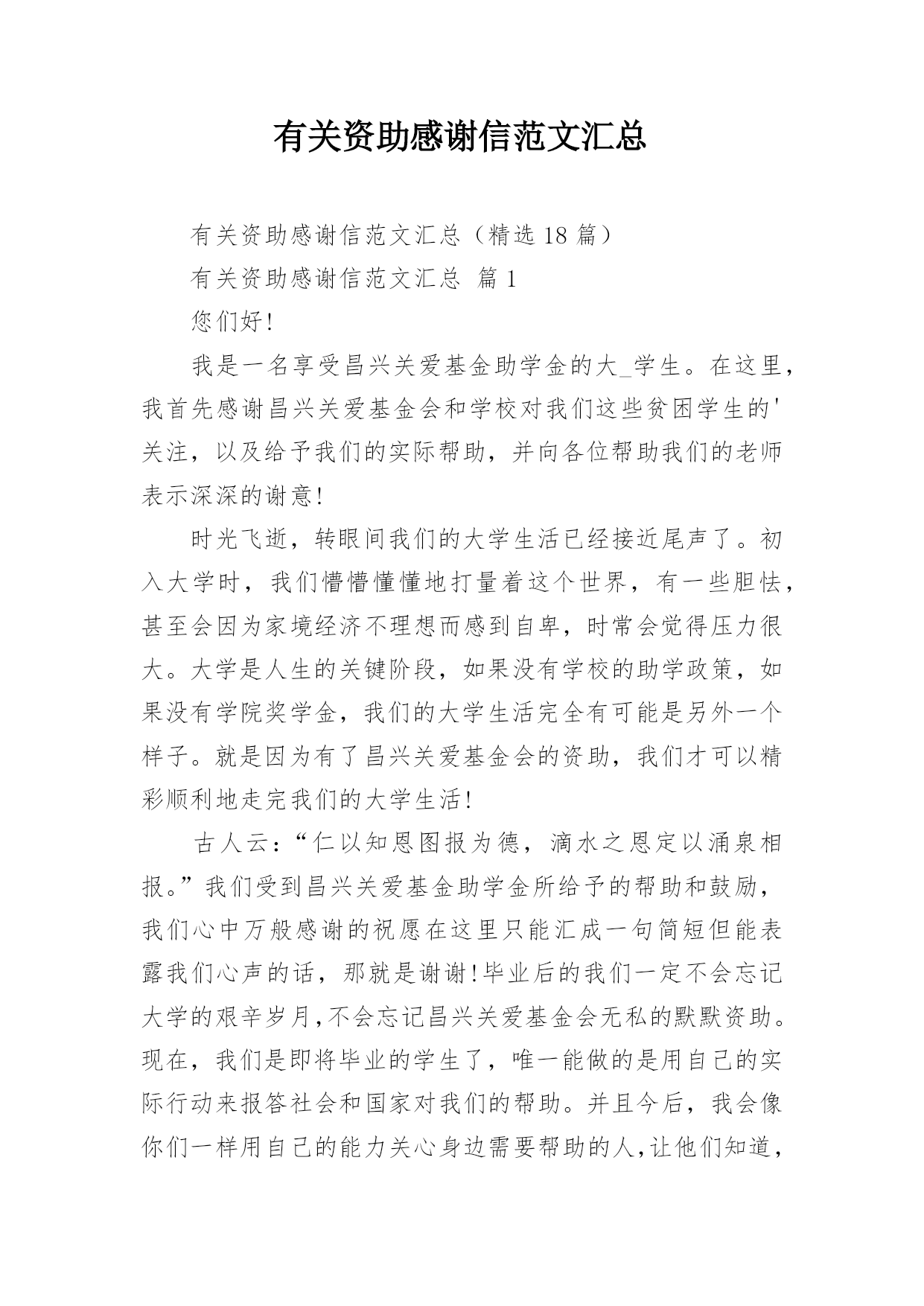 有关资助感谢信范文汇总

有关资助感谢信范文汇总（精选 18 篇）

有关资助感谢信范文汇总 篇 1

您们好!

我是一名享受昌兴关爱基金助学金的大_学生。在这里，我首先感谢昌兴关爱基金会和学校对我们这些贫困学生的'关注，以及给予我们的实际帮助，并向各位帮助我们的老师表示深深的谢意!

时光飞逝，转眼间我们的大学生活已经接近尾声了。初入大学时，我们懵懵懂懂地打量着这个世界，有一些胆怯，甚至会因为家境经济不理想而感到自卑，时常会觉得压力很大。大学是人生的关键阶段，如果没有学校的助学政策，如果没有学院奖学金，我们的大学生活完全有可能是另外一个样子。就是因为有了昌兴关爱基金会的资助，我们才可以精彩顺利地走完我们的大学生活!

古人云：“仁以知恩图报为德，滴水之恩定以涌泉相报。”我们受到昌兴关爱基金助学金所给予的帮助和鼓励，我们心中万般感谢的祝愿在这里只能汇成一句简短但能表露我们心声的话，那就是谢谢!毕业后的我们一定不会忘记大学的艰辛岁月,不会忘记昌兴关爱基金会无私的默默资助。现在，我们是即将毕业的学生了，唯一能做的是用自己的实际行动来报答社会和国家对我们的帮助。并且今后，我会像你们一样用自己的能力关心身边需要帮助的人,让他们知道，